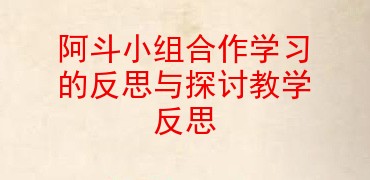 阿斗小组合作学习的反思与探讨教学反思